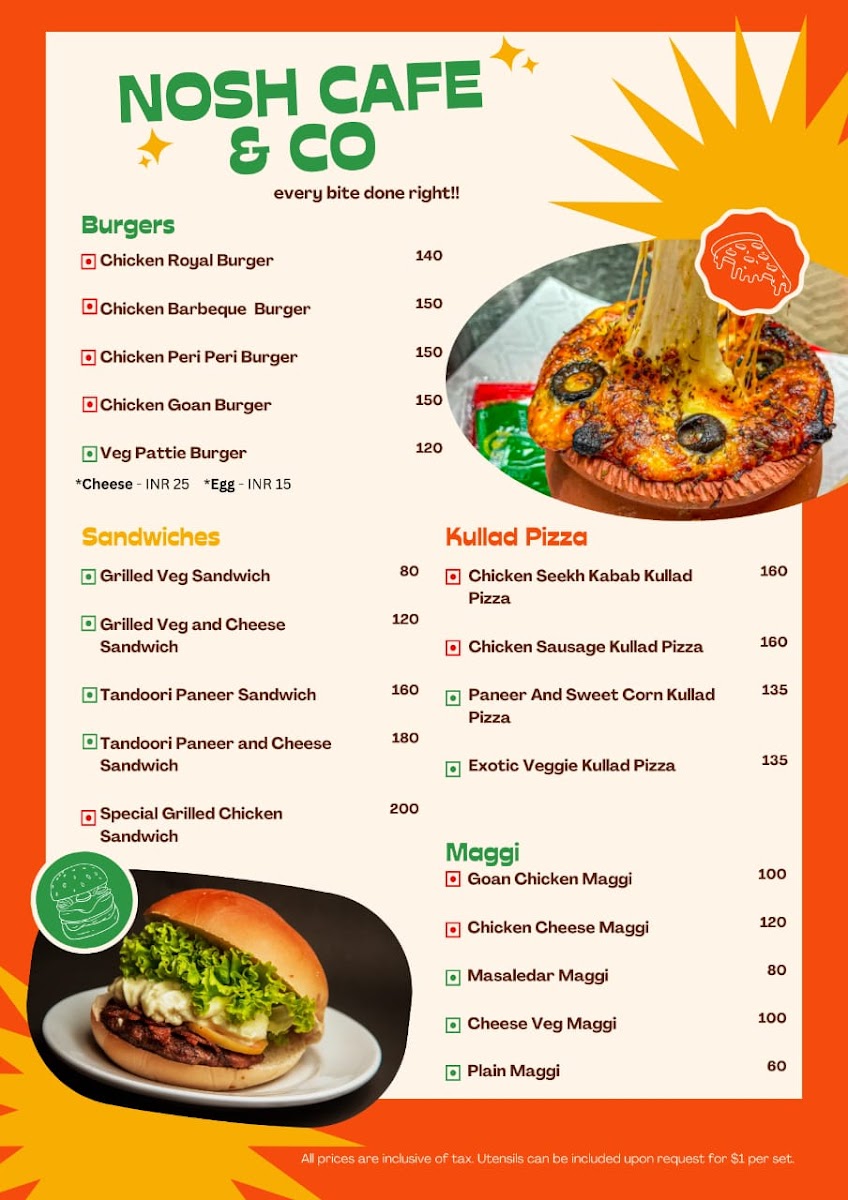 NOSH CAFE & CO

every bite done right!!

Burgers

Chicken Royal Burger 140

Chicken Barbeque Burger 150

Chicken Peri Peri Burger 150

Chicken Goan Burger 150

Veg Pattie Burger 120

*Cheese - INR 25 *Egg - INR 15

Sandwiches

Grilled Veg Sandwich 80

Grilled Veg and Cheese Sandwich 120

Tandoori Paneer Sandwich 160

Tandoori Paneer and Cheese Sandwich 180

Special Grilled Chicken Sandwich 200

Kullad Pizza

Chicken Seekh Kabab Kullad Pizza 160

Chicken Sausage Kullad Pizza 160

Paneer And Sweet Corn Kullad Pizza 135

Exotic Veggie Kullad Pizza 135

Maggi

Goan Chicken Maggi 100

Chicken Cheese Maggi 120

Masaledar Maggi 80

Cheese Veg Maggi 100

Plain Maggi 60

All prices are inclusive of tax. Utensils can be included upon request for $1 per set.